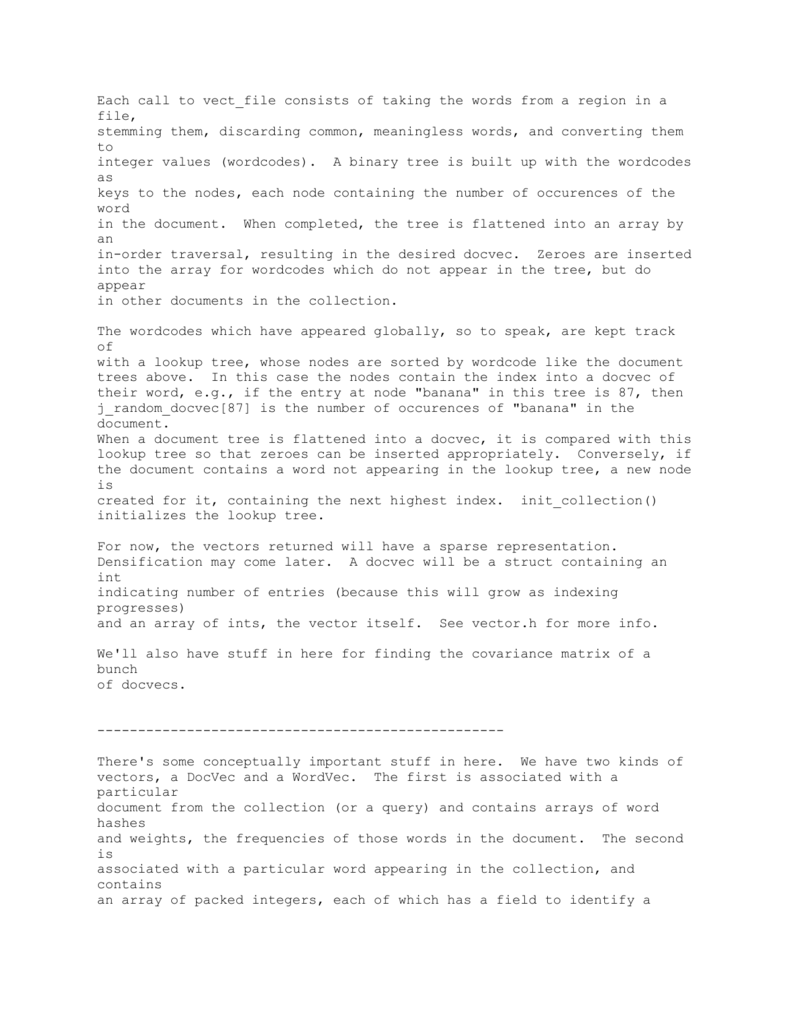 Each call to vect_file consists of taking the words from a region in a file,
stemming them, discarding common, meaningless words, and converting them to
integer values (wordcodes). A binary tree is built up with the wordcodes as
keys to the nodes, each node containing the number of occurences of the word
in the document. When completed, the tree is flattened into an array by an
in-order traversal, resulting in the desired docvec. Zeroes are inserted
into the array for wordcodes which do not appear in the tree, but do appear
in other documents in the collection.

The wordcodes which have appeared globally, so to speak, are kept track of
with a lookup tree, whose nodes are sorted by wordcode like the document
trees above. In this case the nodes contain the index into a docvec of
their word, e.g., if the entry at node "banana" in this tree is 87, then
j_random_docvec[87] is the number of occurences of "banana" in the document.
When a document tree is flattened into a docvec, it is compared with this
lookup tree so that zeroes can be inserted appropriately. Conversely, if
the document contains a word not appearing in the lookup tree, a new node is
created for it, containing the next highest index. init_collection()
initializes the lookup tree.

For now, the vectors returned will have a sparse representation.
Densification may come later. A docvec will be a struct containing an int
indicating number of entries (because this will grow as indexing progresses)
and an array of ints, the vector itself. See vector.h for more info.

We'll also have stuff in here for finding the covariance matrix of a bunch
of docvecs.

--------------------------------------------------

There's some conceptually important stuff in here. We have two kinds of
vectors, a DocVec and a WordVec. The first is associated with a particular
document from the collection (or a query) and contains arrays of word hashes
and weights, the frequencies of those words in the document. The second is
associated with a particular word appearing in the collection, and contains
an array of packed integers, each of which has a field to identify a